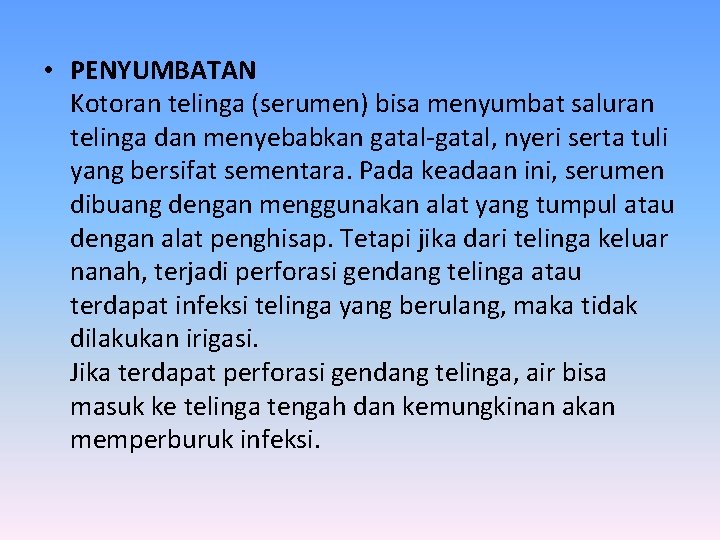 • PENYUMBATAN
Kotoran telinga (serumen) bisa menyumbat saluran telinga dan menyebabkan gatal-gatal, nyeri serta tuli yang bersifat sementara. Pada keadaan ini, serumen dibuang dengan menggunakan alat yang tumpul atau dengan alat penghisap. Tetapi jika dari telinga keluar nanah, terjadi perforasi gendang telinga atau terdapat infeksi telinga yang berulang, maka tidak dilakukan irigasi.
Jika terdapat perforasi gendang telinga, air bisa masuk ke telinga tengah dan kemungkinan akan memperburuk infeksi.